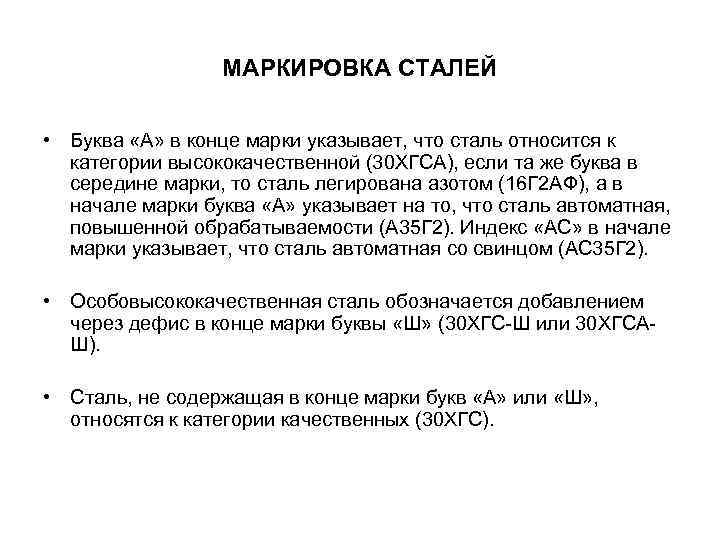 МАРКИРОВКА СТАЛЕЙ

• Буква «А» в конце марки указывает, что сталь относится к категории высококачественной (30ХГСА), если та же буква в середине марки, то сталь легирована азотом (16Г2АФ), а в начале марки буква «А» указывает на то, что сталь автоматная, повышенной обрабатываемости (А35Г2). Индекс «АС» в начале марки указывает, что сталь автоматная со свинцом (АС35Г2).

• Особовысококачественная сталь обозначается добавлением через дефис в конце марки буквы «Ш» (30ХГС-Ш или 30ХГСА-Ш).

• Сталь, не содержащая в конце марки букв «А» или «Ш», относятся к категории качественных (30ХГС).